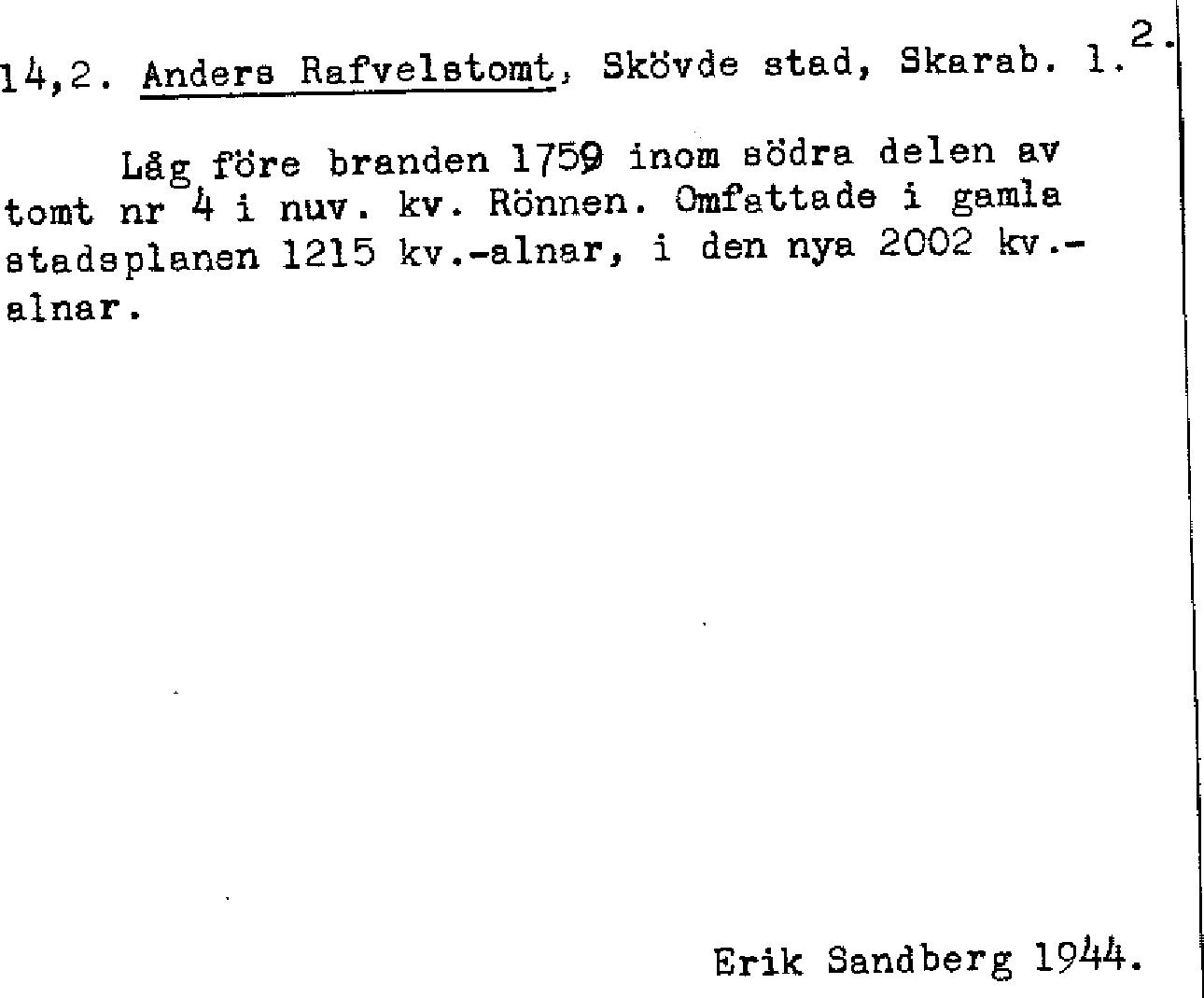 2.

14,2. Anders Rafvelstomt, Skövde stad, Skarab. l.

Låg före branden 1759 inom södra delen av tomt nr 4 i nuv. kv. Rönnen. Omfattade i gamla stadsplanen 1215 kv.-alnar, i den nya 2002 kv.-alnar.

Erik Sandberg 1944.